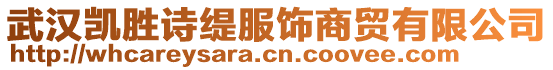 武汉凯胜诗缇服饰商贸有限公司
http://whcareysara.cn.coovee.com